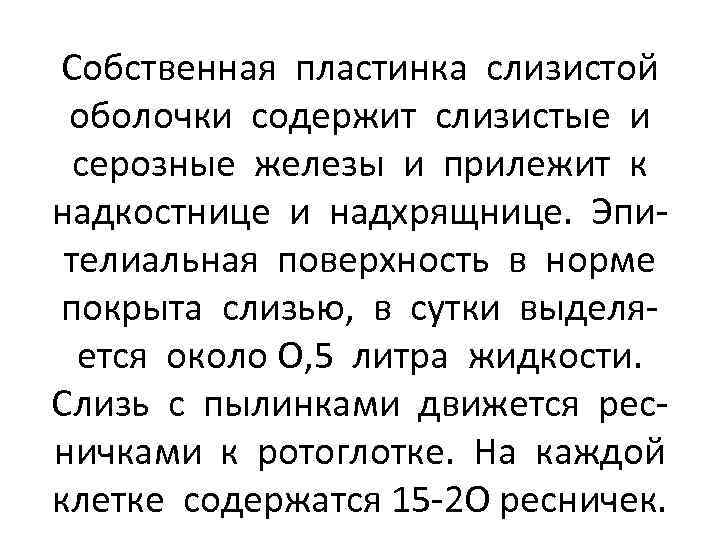 Собственная пластинка слизистой оболочки содержит слизистые и серозные железы и прилежит к надкостнице и надхрящнице. Эпителиальная поверхность в норме покрыта слизью, в сутки выделяется около О,5 литра жидкости. Слизь с пылинками движется ресничками к ротоглотке. На каждой клетке содержатся 15-2О ресничек.